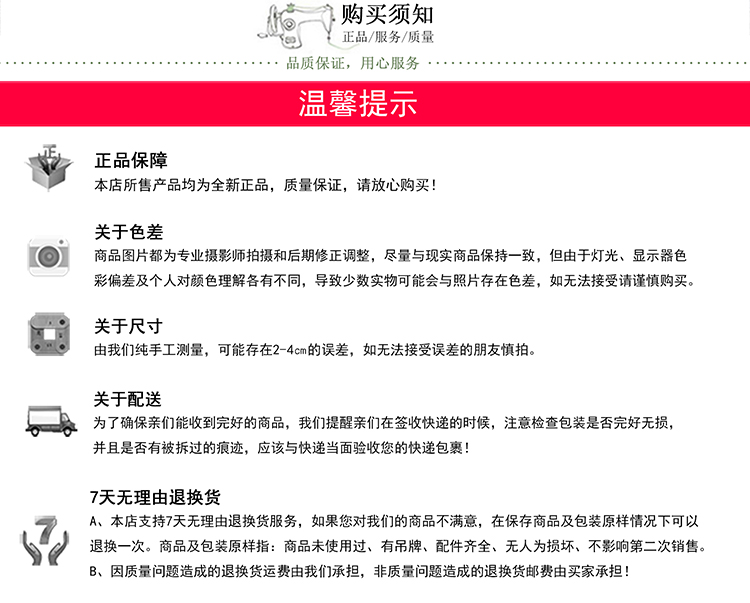 购买须知
正品/服务/质量

品质保证，用心服务

温馨提示

正品保障
本店所售产品均为全新正品，质量保证，请放心购买！

关于色差
商品图片都为专业摄影师拍摄和后期修正调整，尽量与现实商品保持一致，但由于灯光、显示器色彩偏差及个人对颜色理解各有不同，导致少数实物可能会与照片存在色差，如无法接受请谨慎购买。

关于尺寸
由我们纯手工测量，可能存在2-4㎝的误差，如无法接受误差的朋友慎拍。

关于配送
为了确保亲们能收到完好的商品，我们提醒亲们在签收快递的时候，注意检查包装是否完好无损，并且是否有被拆过的痕迹，应该与快递当面验收您的快递包裹！

7天无理由退换货
A、本店支持7天无理由退换货服务，如果您对我们的商品不满意，在保存商品及包装原样情况下可以退换一次。商品及包装原样指：商品未使用过、有吊牌、配件齐全、无人为损坏、不影响第二次销售。
B、因质量问题造成的退换货运费由我们承担，非质量问题造成的退换货邮费由买家承担！